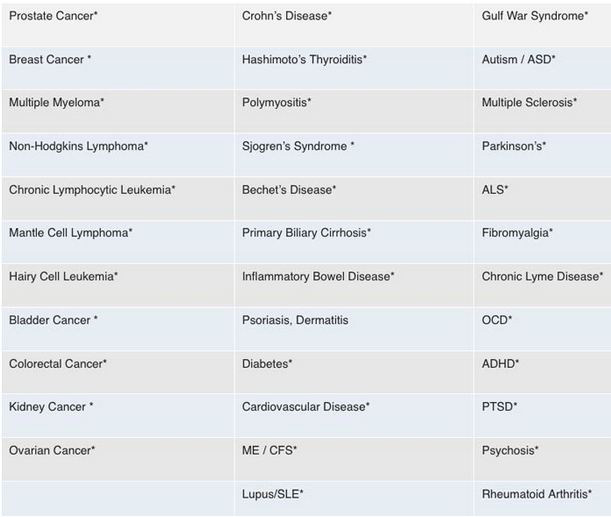 | Prostate Cancer* | Crohn's Disease* | Gulf War Syndrome* |
|---|---|---|
| Breast Cancer * | Hashimoto's Thyroiditis* | Autism / ASD* |
| Multiple Myeloma* | Polymyositis* | Multiple Sclerosis* |
| Non-Hodgkins Lymphoma* | Sjogren's Syndrome * | Parkinson's* |
| Chronic Lymphocytic Leukemia* | Bechet's Disease* | ALS* |
| Mantle Cell Lymphoma* | Primary Biliary Cirrhosis* | Fibromyalgia* |
| Hairy Cell Leukemia* | Inflammatory Bowel Disease* | Chronic Lyme Disease* |
| Bladder Cancer * | Psoriasis, Dermatitis | OCD* |
| Colorectal Cancer* | Diabetes* | ADHD* |
| Kidney Cancer * | Cardiovascular Disease* | PTSD* |
| Ovarian Cancer* | ME / CFS* | Psychosis* |
| | Lupus/SLE* | Rheumatoid Arthritis* |